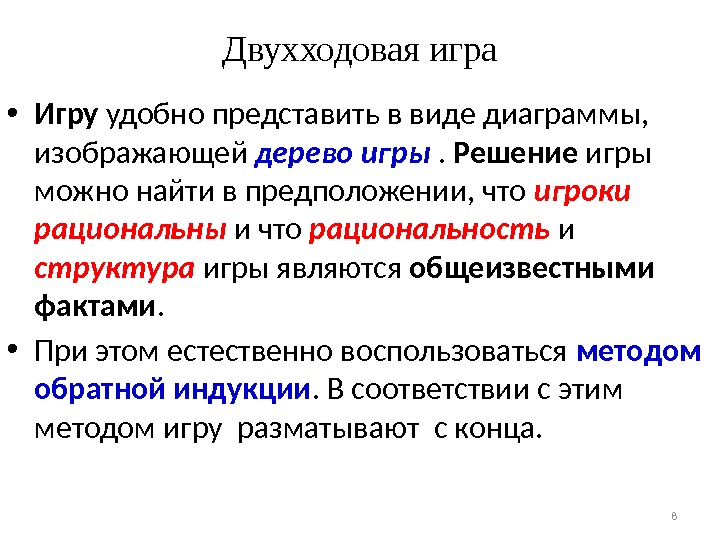 Двухходовая игра

• Игру удобно представить в виде диаграммы, изображающей дерево игры . Решение игры можно найти в предположении, что игроки рациональны и что рациональность и структура игры являются общеизвестными фактами.

• При этом естественно воспользоваться методом обратной индукции. В соответствии с этим методом игру разматывают с конца.

8